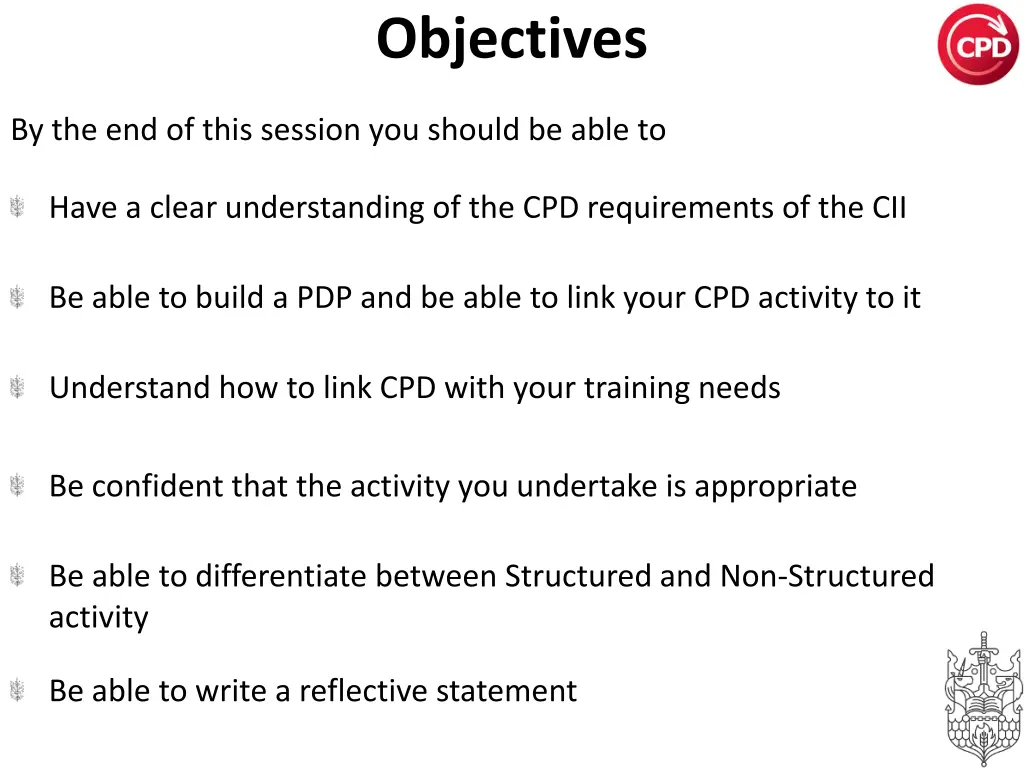 Objectives

CPD

By the end of this session you should be able to

Have a clear understanding of the CPD requirements of the CII

Be able to build a PDP and be able to link your CPD activity to it

Understand how to link CPD with your training needs

Be confident that the activity you undertake is appropriate

Be able to differentiate between Structured and Non-Structured activity

Be able to write a reflective statement